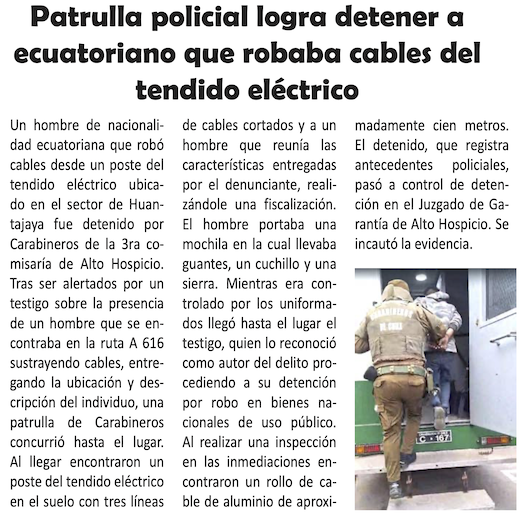 Patrulla policial logra detener a ecuatoriano que robaba cables del tendido eléctrico

Un hombre de nacionalidad ecuatoriana que robó cables desde un poste del tendido eléctrico ubicado en el sector de Huantajaya fue detenido por Carabineros de la 3ra comisaría de Alto Hospicio. Tras ser alertados por un testigo sobre la presencia de un hombre que se encontraba en la ruta A 616 sustrayendo cables, entregando la ubicación y descripción del individuo, una patrulla de Carabineros concurrió hasta el lugar. Al llegar encontraron un poste del tendido eléctrico en el suelo con tres líneas de cables cortados y a un hombre que reunía las características entregadas por el denunciante, realizándole una fiscalización. El hombre portaba una mochila en la cual llevaba guantes, un cuchillo y una sierra. Mientras era controlado por los uniformados llegó hasta el lugar el testigo, quien lo reconoció como autor del delito procediendo a su detención por robo en bienes nacionales de uso público. Al realizar una inspección en las inmediaciones encontraron un rollo de cable de aluminio de aproximadamente cien metros. El detenido, que registra antecedentes policiales, pasó a control de detención en el Juzgado de Garantía de Alto Hospicio. Se incautó la evidencia.

CARABINEROS
DE CHILE
C - 167